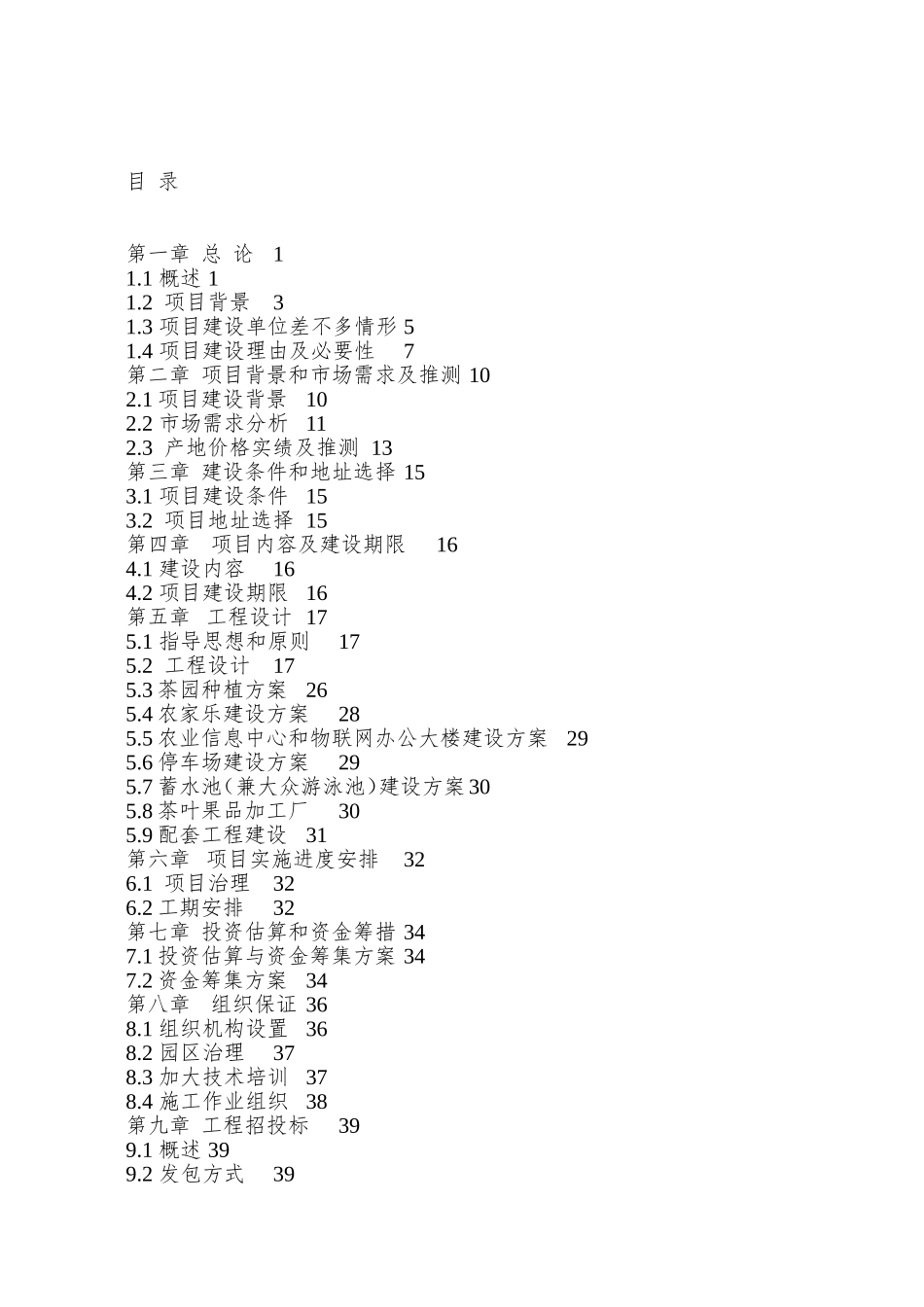 目 录

第一章 总 论 1
1.1 概述 1
1.2 项目背景 3
1.3 项目建设单位差不多情形 5
1.4 项目建设理由及必要性 7
第二章 项目背景和市场需求及推测 10
2.1 项目建设背景 10
2.2 市场需求分析 11
2.3 产地价格实绩及推测 13
第三章 建设条件和地址选择 15
3.1 项目建设条件 15
3.2 项目地址选择 15
第四章 项目内容及建设期限 16
4.1 建设内容 16
4.2 项目建设期限 16
第五章 工程设计 17
5.1 指导思想和原则 17
5.2 工程设计 17
5.3 茶园种植方案 26
5.4 农家乐建设方案 28
5.5 农业信息中心和物联网办公大楼建设方案 29
5.6 停车场建设方案 29
5.7 蓄水池(兼大众游泳池)建设方案 30
5.8 茶叶果品加工厂 30
5.9 配套工程建设 31
第六章 项目实施进度安排 32
6.1 项目治理 32
6.2 工期安排 32
第七章 投资估算和资金筹措 34
7.1 投资估算与资金筹集方案 34
7.2 资金筹集方案 34
第八章 组织保证 36
8.1 组织机构设置 36
8.2 园区治理 37
8.3 加大技术培训 37
8.4 施工作业组织 38
第九章 工程招投标 39
9.1 概述 39
9.2 发包方式 39